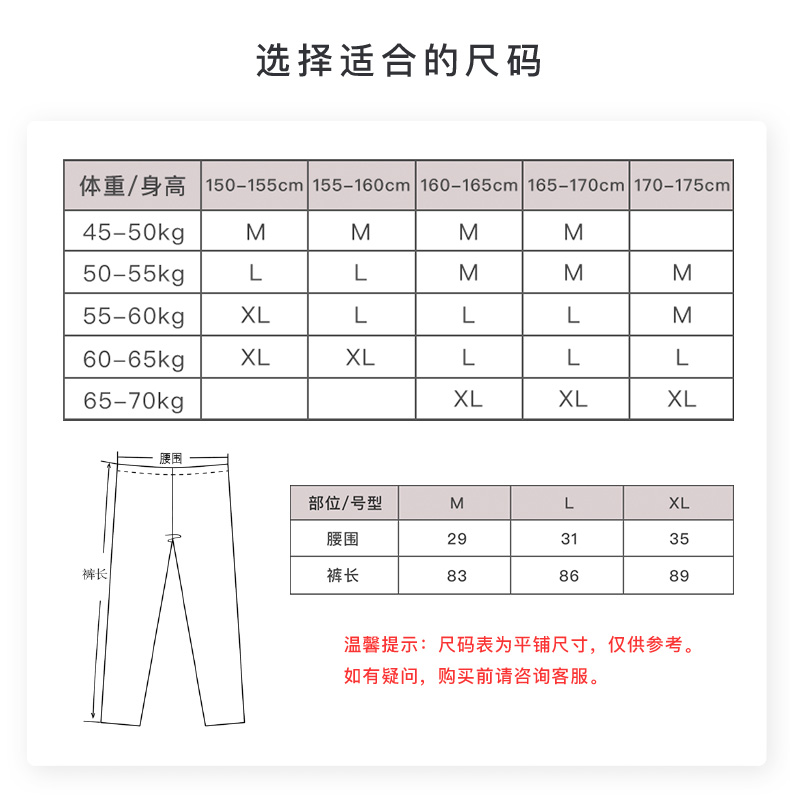 选择适合的尺码

| 体重/身高 | 150-155cm | 155-160cm | 160-165cm | 165-170cm | 170-175cm |
|---|---|---|---|---|---|
| 45-50kg | M | M | M | M | |
| 50-55kg | L | L | M | M | M |
| 55-60kg | XL | L | L | L | M |
| 60-65kg | XL | XL | L | L | L |
| 65-70kg | | | XL | XL | XL |

腰围

裤长

| 部位/号型 | M | L | XL |
|---|---|---|---|
| 腰围 | 29 | 31 | 35 |
| 裤长 | 83 | 86 | 89 |

温馨提示：尺码表为平铺尺寸，仅供参考。
如有疑问，购买前请咨询客服。